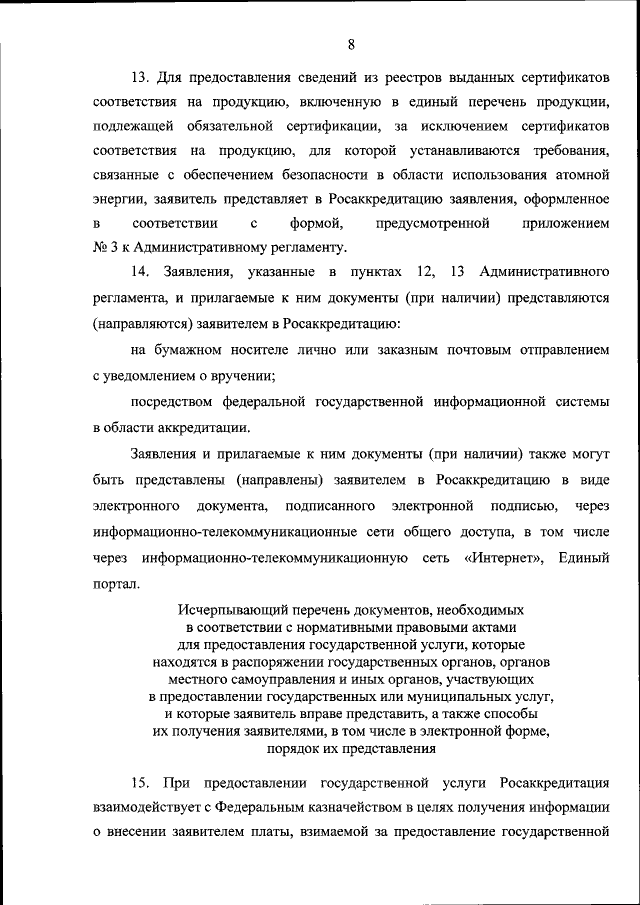 8

13. Для предоставления сведений из реестров выданных сертификатов соответствия на продукцию, включенную в единый перечень продукции, подлежащей обязательной сертификации, за исключением сертификатов соответствия на продукцию, для которой устанавливаются требования, связанные с обеспечением безопасности в области использования атомной энергии, заявитель представляет в Росаккредитацию заявления, оформленное в соответствии с формой, предусмотренной приложением № 3 к Административному регламенту.

14. Заявления, указанные в пунктах 12, 13 Административного регламента, и прилагаемые к ним документы (при наличии) представляются (направляются) заявителем в Росаккредитацию:

на бумажном носителе лично или заказным почтовым отправлением с уведомлением о вручении;

посредством федеральной государственной информационной системы в области аккредитации.

Заявления и прилагаемые к ним документы (при наличии) также могут быть представлены (направлены) заявителем в Росаккредитацию в виде электронного документа, подписанного электронной подписью, через информационно-телекоммуникационные сети общего доступа, в том числе через информационно-телекоммуникационную сеть «Интернет», Единый портал.

Исчерпывающий перечень документов, необходимых в соответствии с нормативными правовыми актами для предоставления государственной услуги, которые находятся в распоряжении государственных органов, органов местного самоуправления и иных органов, участвующих в предоставлении государственных или муниципальных услуг, и которые заявитель вправе представить, а также способы их получения заявителями, в том числе в электронной форме, порядок их представления

15. При предоставлении государственной услуги Росаккредитация взаимодействует с Федеральным казначейством в целях получения информации о внесении заявителем платы, взимаемой за предоставление государственной